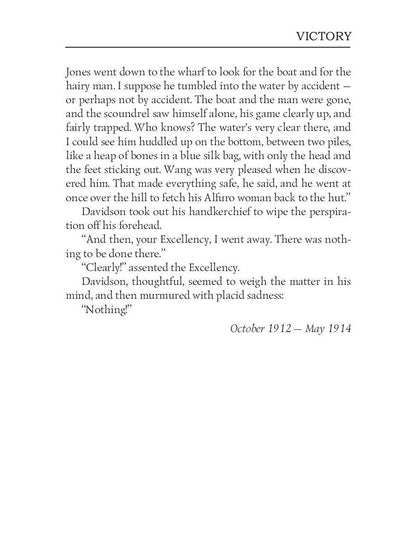 VICTORY

Jones went down to the wharf to look for the boat and for the hairy man. I suppose he tumbled into the water by accident — or perhaps not by accident. The boat and the man were gone, and the scoundrel saw himself alone, his game clearly up, and fairly trapped. Who knows? The water's very clear there, and I could see him huddled up on the bottom, between two piles, like a heap of bones in a blue silk bag, with only the head and the feet sticking out. Wang was very pleased when he discovered him. That made everything safe, he said, and he went at once over the hill to fetch his Alfuro woman back to the hut."

Davidson took out his handkerchief to wipe the perspiration off his forehead.

"And then, your Excellency, I went away. There was nothing to be done there."

"Clearly!" assented the Excellency.

Davidson, thoughtful, seemed to weigh the matter in his mind, and then murmured with placid sadness:

"Nothing!"

October 1912 — May 1914